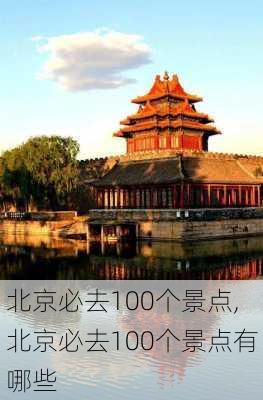 北京必去100个景点,北京必去100个景点有哪些